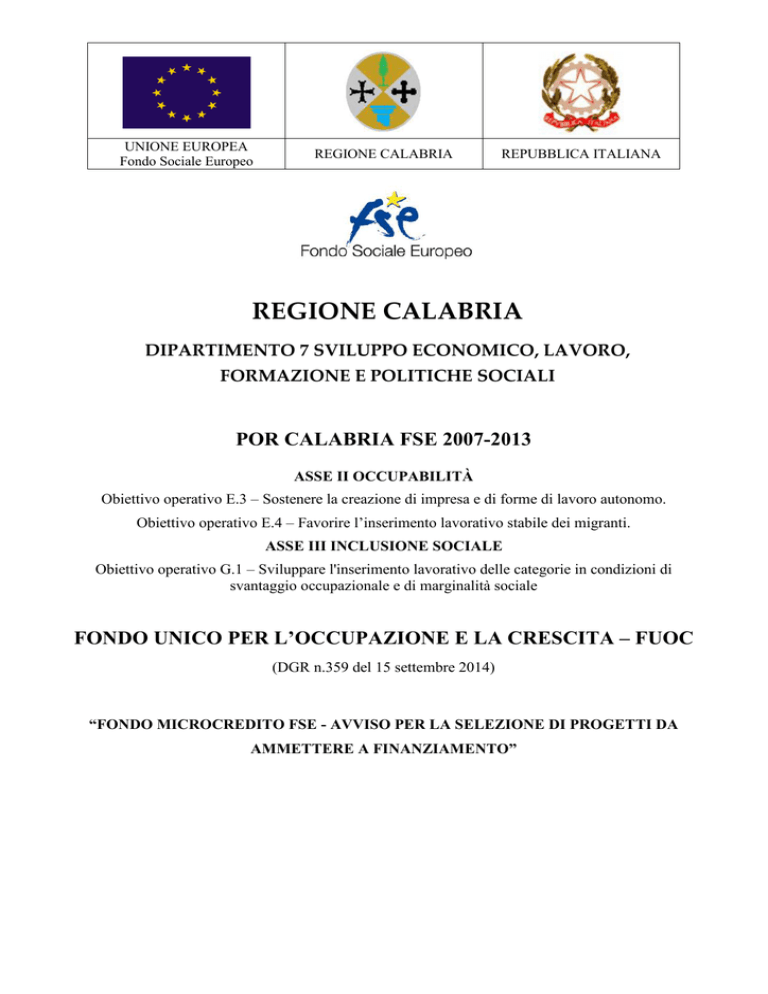 | UNIONE EUROPEA Fondo Sociale Europeo | REGIONE CALABRIA | REPUBBLICA ITALIANA |
|---|---|---|

fse
Fondo Sociale Europeo

REGIONE CALABRIA

DIPARTIMENTO 7 SVILUPPO ECONOMICO, LAVORO, FORMAZIONE E POLITICHE SOCIALI

POR CALABRIA FSE 2007-2013

ASSE II OCCUPABILITÀ

Obiettivo operativo E.3 – Sostenere la creazione di impresa e di forme di lavoro autonomo.

Obiettivo operativo E.4 – Favorire l'inserimento lavorativo stabile dei migranti.

ASSE III INCLUSIONE SOCIALE

Obiettivo operativo G.1 – Sviluppare l'inserimento lavorativo delle categorie in condizioni di svantaggio occupazionale e di marginalità sociale

FONDO UNICO PER L'OCCUPAZIONE E LA CRESCITA – FUOC

(DGR n.359 del 15 settembre 2014)

"FONDO MICROCREDITO FSE - AVVISO PER LA SELEZIONE DI PROGETTI DA AMMETTERE A FINANZIAMENTO"